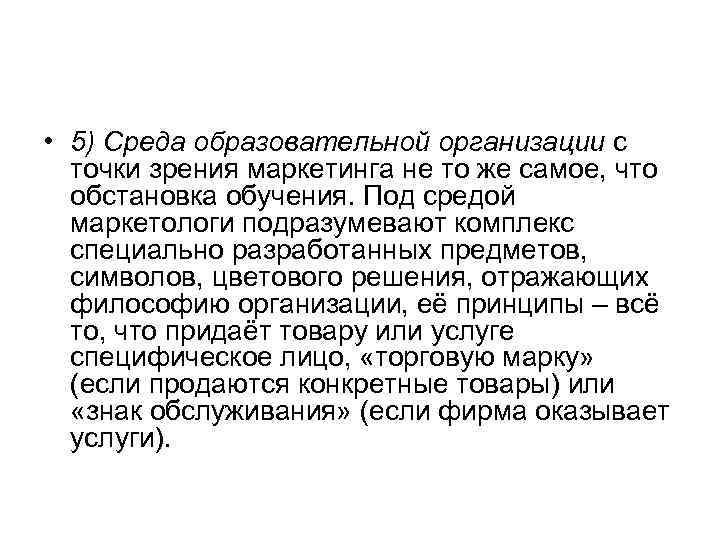 • 5) Среда образовательной организации с точки зрения маркетинга не то же самое, что обстановка обучения. Под средой маркетологи подразумевают комплекс специально разработанных предметов, символов, цветового решения, отражающих философию организации, её принципы – всё то, что придаёт товару или услуге специфическое лицо, «торговую марку» (если продаются конкретные товары) или «знак обслуживания» (если фирма оказывает услуги).